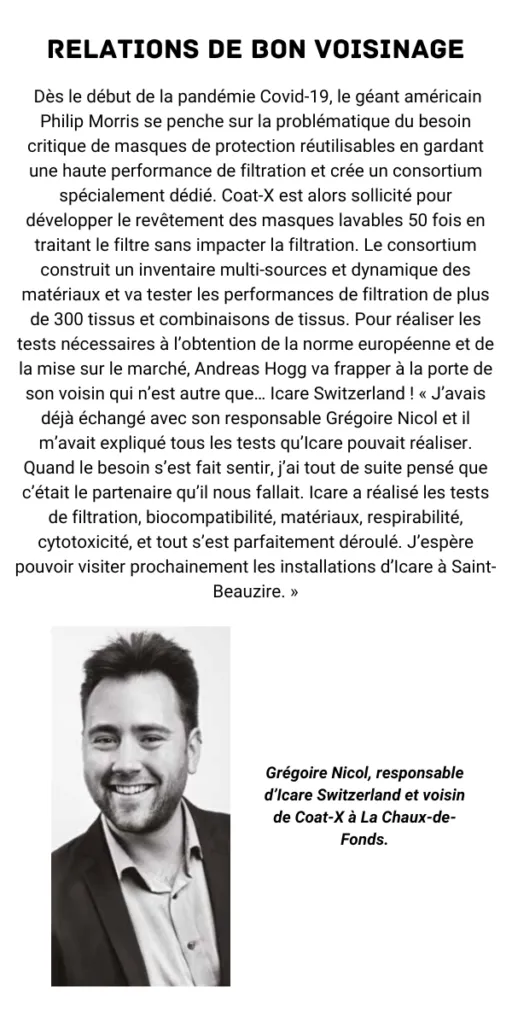 RELATIONS DE BON VOISINAGE

Dès le début de la pandémie Covid-19, le géant américain Philip Morris se penche sur la problématique du besoin critique de masques de protection réutilisables en gardant une haute performance de filtration et crée un consortium spécialement dédié. Coat-X est alors sollicité pour développer le revêtement des masques lavables 50 fois en traitant le filtre sans impacter la filtration. Le consortium construit un inventaire multi-sources et dynamique des matériaux et va tester les performances de filtration de plus de 300 tissus et combinaisons de tissus. Pour réaliser les tests nécessaires à l'obtention de la norme européenne et de la mise sur le marché, Andreas Hogg va frapper à la porte de son voisin qui n'est autre que… Icare Switzerland ! « J'avais déjà échangé avec son responsable Grégoire Nicol et il m'avait expliqué tous les tests qu'Icare pouvait réaliser. Quand le besoin s'est fait sentir, j'ai tout de suite pensé que c'était le partenaire qu'il nous fallait. Icare a réalisé les tests de filtration, biocompatibilité, matériaux, respirabilité, cytotoxicité, et tout s'est parfaitement déroulé. J'espère pouvoir visiter prochainement les installations d'Icare à Saint-Beauzire. »

Grégoire Nicol, responsable d'Icare Switzerland et voisin de Coat-X à La Chaux-de-Fonds.